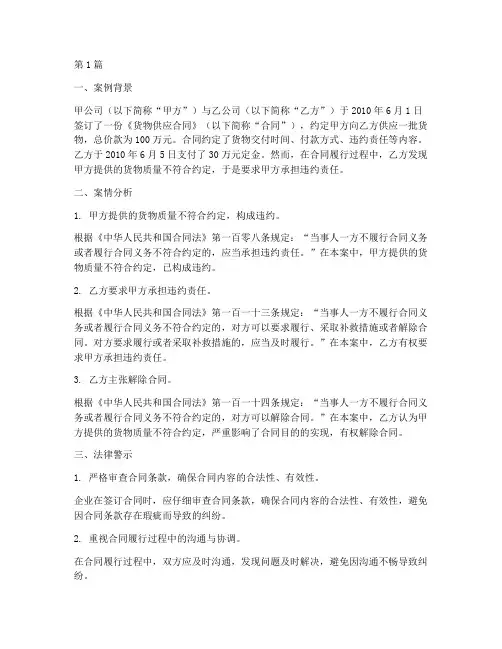 第1篇

一、案例背景

甲公司（以下简称“甲方”）与乙公司（以下简称“乙方”）于2010年6月1日签订了一份《货物供应合同》（以下简称“合同”），约定甲方向乙方供应一批货物，总价款为100万元。合同约定了货物交付时间、付款方式、违约责任等内容。乙方于2010年6月5日支付了30万元定金。然而，在合同履行过程中，乙方发现甲方提供的货物质量不符合约定，于是要求甲方承担违约责任。

二、案情分析

1. 甲方提供的货物质量不符合约定，构成违约。

根据《中华人民共和国合同法》第一百零八条规定：“当事人一方不履行合同义务或者履行合同义务不符合约定的，应当承担违约责任。”在本案中，甲方提供的货物质量不符合约定，已构成违约。

2. 乙方要求甲方承担违约责任。

根据《中华人民共和国合同法》第一百一十三条规定：“当事人一方不履行合同义务或者履行合同义务不符合约定的，对方可以要求履行、采取补救措施或者解除合同。对方要求履行或者采取补救措施的，应当及时履行。”在本案中，乙方有权要求甲方承担违约责任。

3. 乙方主张解除合同。

根据《中华人民共和国合同法》第一百一十四条规定：“当事人一方不履行合同义务或者履行合同义务不符合约定的，对方可以解除合同。”在本案中，乙方认为甲方提供的货物质量不符合约定，严重影响了合同目的的实现，有权解除合同。

三、法律警示

1. 严格审查合同条款，确保合同内容的合法性、有效性。

企业在签订合同时，应仔细审查合同条款，确保合同内容的合法性、有效性，避免因合同条款存在瑕疵而导致的纠纷。

2. 重视合同履行过程中的沟通与协调。

在合同履行过程中，双方应及时沟通，发现问题及时解决，避免因沟通不畅导致纠纷。